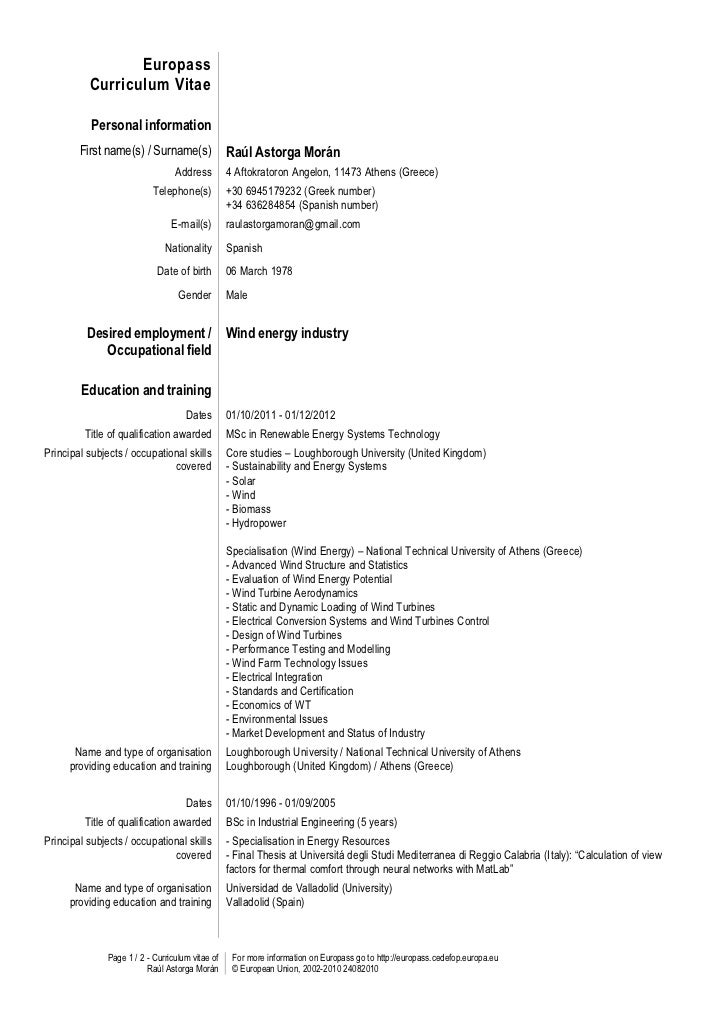 Europass
Curriculum Vitae

Personal information

First name(s) / Surname(s) Raúl Astorga Morán

Address 4 Aftokratoron Angelon, 11473 Athens (Greece)

Telephone(s) +30 6945179232 (Greek number)
+34 636284854 (Spanish number)

E-mail(s) raulastorgamoran@gmail.com

Nationality Spanish

Date of birth 06 March 1978

Gender Male

Desired employment / Occupational field Wind energy industry

Education and training

Dates 01/10/2011 - 01/12/2012

Title of qualification awarded MSc in Renewable Energy Systems Technology

Principal subjects / occupational skills covered Core studies – Loughborough University (United Kingdom)
- Sustainability and Energy Systems
- Solar
- Wind
- Biomass
- Hydropower

Specialisation (Wind Energy) – National Technical University of Athens (Greece)
- Advanced Wind Structure and Statistics
- Evaluation of Wind Energy Potential
- Wind Turbine Aerodynamics
- Static and Dynamic Loading of Wind Turbines
- Electrical Conversion Systems and Wind Turbines Control
- Design of Wind Turbines
- Performance Testing and Modelling
- Wind Farm Technology Issues
- Electrical Integration
- Standards and Certification
- Economics of WT
- Environmental Issues
- Market Development and Status of Industry

Name and type of organisation providing education and training Loughborough University / National Technical University of Athens
Loughborough (United Kingdom) / Athens (Greece)

Dates 01/10/1996 - 01/09/2005

Title of qualification awarded BSc in Industrial Engineering (5 years)

Principal subjects / occupational skills covered - Specialisation in Energy Resources
- Final Thesis at Universitá degli Studi Mediterranea di Reggio Calabria (Italy): "Calculation of view factors for thermal comfort through neural networks with MatLab"

Name and type of organisation providing education and training Universidad de Valladolid (University)
Valladolid (Spain)

Page 1 / 2 - Curriculum vitae of Raúl Astorga Morán

For more information on Europass go to http://europass.cedefop.europa.eu
© European Union, 2002-2010 24082010